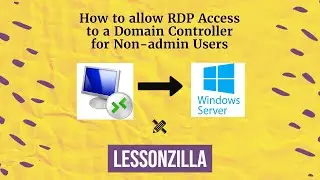 How to allow RDP Access to a Domain Controller for Non-admin Users

Windows Server

LESSONZILLA